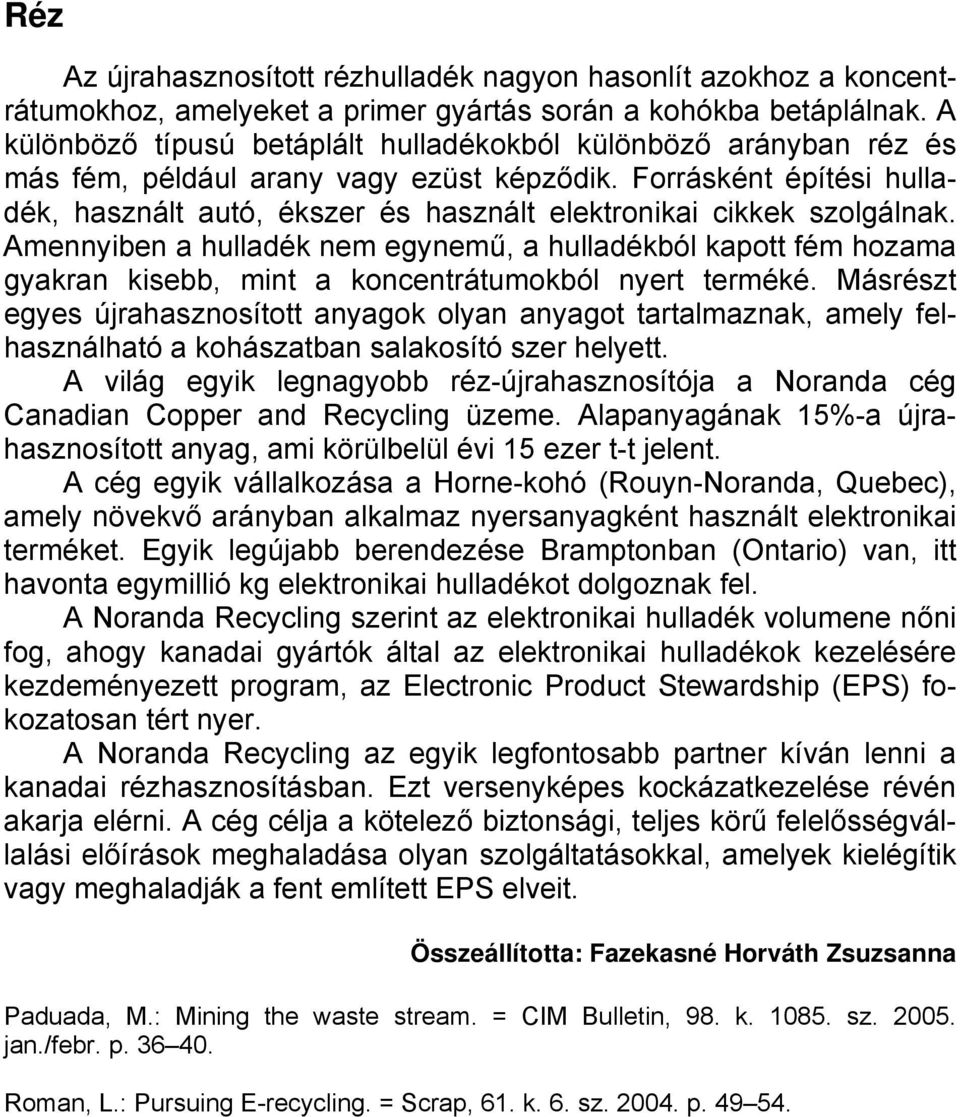 Réz

Az újrahasznosított rézhulladék nagyon hasonlít azokhoz a koncentrátumokhoz, amelyeket a primer gyártás során a kohókba betáplálnak. A különböző típusú betáplált hulladékokból különböző arányban réz és más fém, például arany vagy ezüst képződik. Forrásként építési hulladék, használt autó, ékszer és használt elektronikai cikkek szolgálnak. Amennyiben a hulladék nem egynemű, a hulladékból kapott fém hozama gyakran kisebb, mint a koncentrátumokból nyert terméké. Másrészt egyes újrahasznosított anyagok olyan anyagot tartalmaznak, amely felhasználható a kohászatban salakosító szer helyett.

A világ egyik legnagyobb réz-újrahasznosítója a Noranda cég Canadian Copper and Recycling üzeme. Alapanyagának 15%-a újrahasznosított anyag, ami körülbelül évi 15 ezer t-t jelent.

A cég egyik vállalkozása a Horne-kohó (Rouyn-Noranda, Quebec), amely növekvő arányban alkalmaz nyersanyagként használt elektronikai terméket. Egyik legújabb berendezése Bramptonban (Ontario) van, itt havonta egymillió kg elektronikai hulladékot dolgoznak fel.

A Noranda Recycling szerint az elektronikai hulladék volumene nőni fog, ahogy kanadai gyártók által az elektronikai hulladékok kezelésére kezdeményezett program, az Electronic Product Stewardship (EPS) fokozatosan tért nyer.

A Noranda Recycling az egyik legfontosabb partner kíván lenni a kanadai rézhasznosításban. Ezt versenyképes kockázatkezelése révén akarja elérni. A cég célja a kötelező biztonsági, teljes körű felelősségvállalási előírások meghaladása olyan szolgáltatásokkal, amelyek kielégítik vagy meghaladják a fent említett EPS elveit.

Összeállította: Fazekasné Horváth Zsuzsanna

Paduada, M.: Mining the waste stream. = CIM Bulletin, 98. k. 1085. sz. 2005. jan./febr. p. 36–40.

Roman, L.: Pursuing E-recycling. = Scrap, 61. k. 6. sz. 2004. p. 49–54.